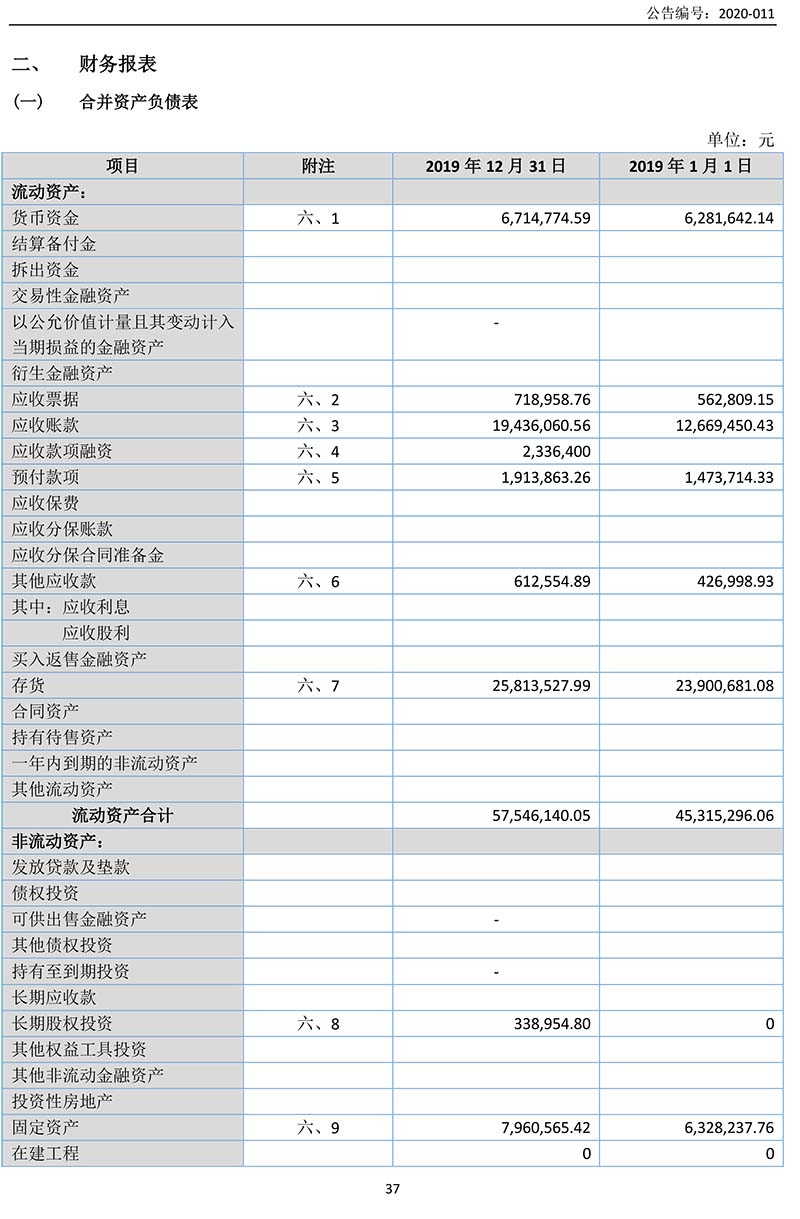 公告编号：2020-011

二、 财务报表

（一） 合并资产负债表

单位：元

| 项目 | 附注 | 2019 年 12 月 31 日 | 2019 年 1 月 1 日 |
|---|---|---|---|
| 流动资产： | | | |
| 货币资金 | 六、1 | 6,714,774.59 | 6,281,642.14 |
| 结算备付金 | | | |
| 拆出资金 | | | |
| 交易性金融资产 | | | |
| 以公允价值计量且其变动计入当期损益的金融资产 | | - | |
| 衍生金融资产 | | | |
| 应收票据 | 六、2 | 718,958.76 | 562,809.15 |
| 应收账款 | 六、3 | 19,436,060.56 | 12,669,450.43 |
| 应收款项融资 | 六、4 | 2,336,400 | |
| 预付款项 | 六、5 | 1,913,863.26 | 1,473,714.33 |
| 应收保费 | | | |
| 应收分保账款 | | | |
| 应收分保合同准备金 | | | |
| 其他应收款 | 六、6 | 612,554.89 | 426,998.93 |
| 其中：应收利息 | | | |
| 应收股利 | | | |
| 买入返售金融资产 | | | |
| 存货 | 六、7 | 25,813,527.99 | 23,900,681.08 |
| 合同资产 | | | |
| 持有待售资产 | | | |
| 一年内到期的非流动资产 | | | |
| 其他流动资产 | | | |
| 流动资产合计 | | 57,546,140.05 | 45,315,296.06 |
| 非流动资产： | | | |
| 发放贷款及垫款 | | | |
| 债权投资 | | | |
| 可供出售金融资产 | | - | |
| 其他债权投资 | | | |
| 持有至到期投资 | | - | |
| 长期应收款 | | | |
| 长期股权投资 | 六、8 | 338,954.80 | 0 |
| 其他权益工具投资 | | | |
| 其他非流动金融资产 | | | |
| 投资性房地产 | | | |
| 固定资产 | 六、9 | 7,960,565.42 | 6,328,237.76 |
| 在建工程 | | 0 | 0 |

37